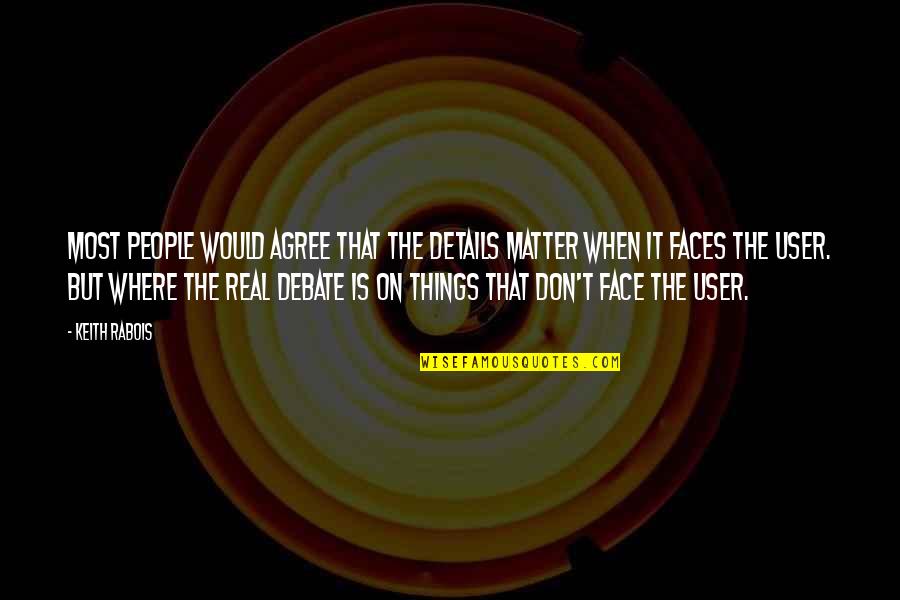 MOST PEOPLE WOULD AGREE THAT THE DETAILS MATTER WHEN IT FACES THE USER. BUT WHERE THE REAL DEBATE IS ON THINGS THAT DON'T FACE THE USER.

- KEITH RABOIS

WISEFAMOUSQUOTES.COM